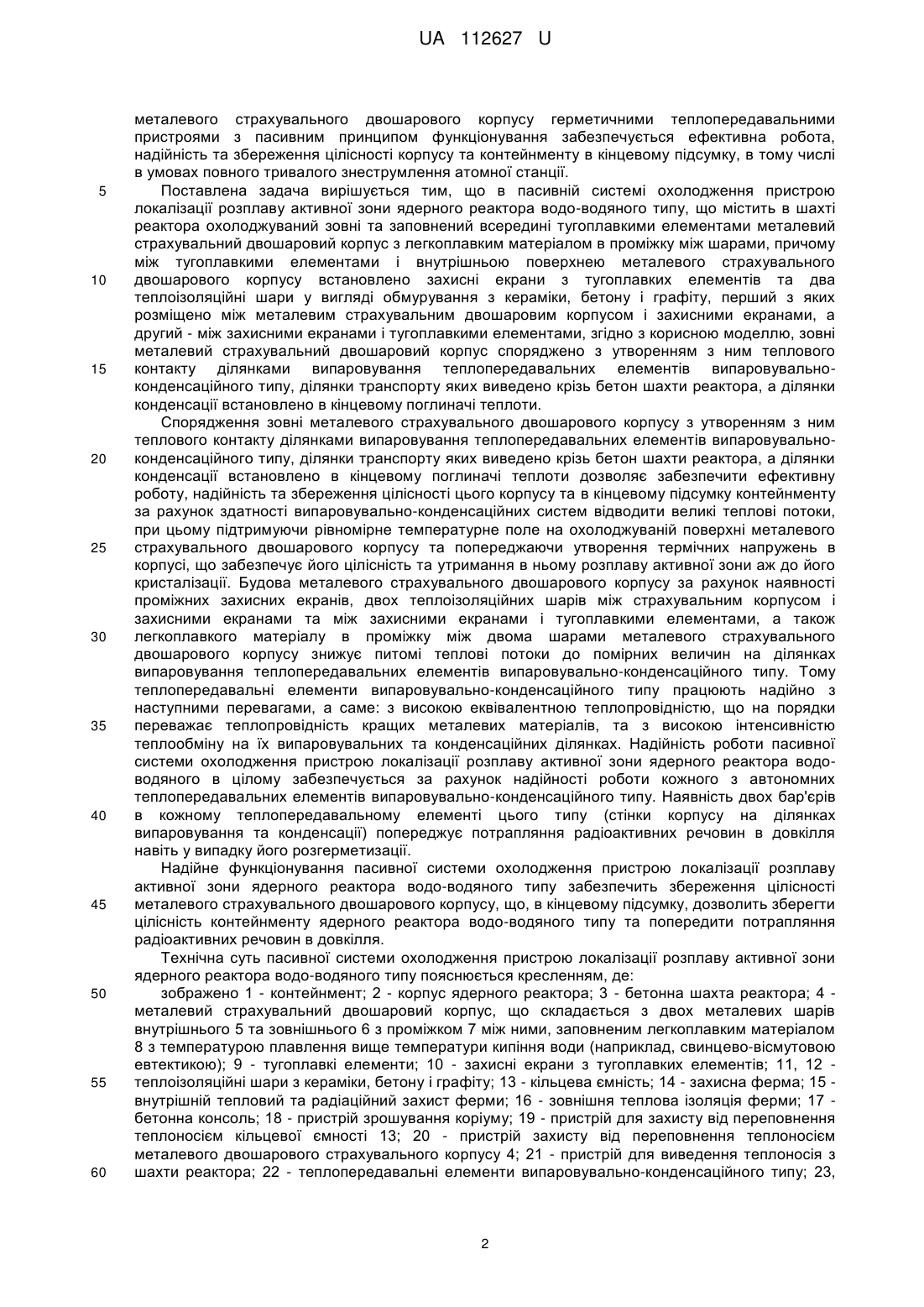 UA 112627 U

металевого страхувального двошарового корпусу герметичними теплопередавальними пристроями з пасивним принципом функціонування забезпечується ефективна робота, надійність та збереження цілісності корпусу та контейнменту в кінцевому підсумку, в тому числі в умовах повного тривалого знеструмлення атомної станції.

5 Поставлена задача вирішується тим, що в пасивній системі охолодження пристрою локалізації розплаву активної зони ядерного реактора водо-водяного типу, що містить в шахті реактора охолоджуваний зовні та заповнений всередині тугоплавкими елементами металевий страхувальний двошаровий корпус з легкоплавким матеріалом в проміжку між шарами, причому між тугоплавкими елементами і внутрішньою поверхнею металевого страхувального

10 двошарового корпусу встановлено захисні екрани з тугоплавких елементів та два теплоізоляційні шари у вигляді обмурування з кераміки, бетону і графіту, перший з яких розміщено між металевим страхувальним двошаровим корпусом і захисними екранами, а другий - між захисними екранами і тугоплавкими елементами, згідно з корисною моделлю, зовні металевий страхувальний двошаровий корпус споряджено з утворенням з ним теплового

15 контакту ділянками випаровування теплопередавальних елементів випаровувально-конденсаційного типу, ділянки транспорту яких виведено крізь бетон шахти реактора, а ділянки конденсації встановлено в кінцевому поглиначі теплоти.

Спорядження зовні металевого страхувального двошарового корпусу з утворенням з ним теплового контакту ділянками випаровування теплопередавальних елементів випаровувально-

20 конденсаційного типу, ділянки транспорту яких виведено крізь бетон шахти реактора, а ділянки конденсації встановлено в кінцевому поглиначі теплоти дозволяє забезпечити ефективну роботу, надійність та збереження цілісності цього корпусу та в кінцевому підсумку контейнменту за рахунок здатності випаровувально-конденсаційних систем відводити великі теплові потоки, при цьому підтримуючи рівномірне температурне поле на охолоджуваній поверхні металевого

25 страхувального двошарового корпусу та попереджаючи утворення термічних напружень в корпусі, що забезпечує його цілісність та утримання в ньому розплаву активної зони аж до його кристалізації. Будова металевого страхувального двошарового корпусу за рахунок наявності проміжних захисних екранів, двох теплоізоляційних шарів між страхувальним корпусом і захисними екранами та між захисними екранами і тугоплавкими елементами, а також

30 легкоплавкого матеріалу в проміжку між двома шарами металевого страхувального двошарового корпусу знижує питомі теплові потоки до помірних величин на ділянках випаровування теплопередавальних елементів випаровувально-конденсаційного типу. Тому теплопередавальні елементи випаровувально-конденсаційного типу працюють надійно з наступними перевагами, а саме: з високою еквівалентною теплопровідністю, що на порядки

35 переважає теплопровідність кращих металевих матеріалів, та з високою інтенсивністю теплообміну на їх випаровувальних та конденсаційних ділянках. Надійність роботи пасивної системи охолодження пристрою локалізації розплаву активної зони ядерного реактора водо-водяного в цілому забезпечується за рахунок надійності роботи кожного з автономних теплопередавальних елементів випаровувально-конденсаційного типу. Наявність двох бар'єрів

40 в кожному теплопередавальному елементі цього типу (стінки корпусу на ділянках випаровування та конденсації) попереджує потрапляння радіоактивних речовин в довкілля навіть у випадку його розгерметизації.

Надійне функціонування пасивної системи охолодження пристрою локалізації розплаву активної зони ядерного реактора водо-водяного типу забезпечить збереження цілісності

45 металевого страхувального двошарового корпусу, що, в кінцевому підсумку, дозволить зберегти цілісність контейнменту ядерного реактора водо-водяного типу та попередити потрапляння радіоактивних речовин в довкілля.

Технічна суть пасивної системи охолодження пристрою локалізації розплаву активної зони ядерного реактора водо-водяного типу пояснюється кресленням, де:

50 зображено 1 - контейнмент; 2 - корпус ядерного реактора; 3 - бетонна шахта реактора; 4 - металевий страхувальний двошаровий корпус, що складається з двох металевих шарів внутрішнього 5 та зовнішнього 6 з проміжком 7 між ними, заповненим легкоплавким матеріалом 8 з температурою плавлення вище температури кипіння води (наприклад, свинцево-вісмутовою евтектикою); 9 - тугоплавкі елементи; 10 - захисні екрани з тугоплавких елементів; 11, 12 -

55 теплоізоляційні шари з кераміки, бетону і графіту; 13 - кільцева ємність; 14 - захисна ферма; 15 - внутрішній тепловий та радіаційний захист ферми; 16 - зовнішня теплова ізоляція ферми; 17 - бетонна консоль; 18 - пристрій зрошування коріуму; 19 - пристрій для захисту від переповнення теплоносієм кільцевої ємності 13; 20 - пристрій захисту від переповнення теплоносієм металевого двошарового страхувального корпусу 4; 21 - пристрій для виведення теплоносія з

60 шахти реактора; 22 - теплопередавальні елементи випаровувально-конденсаційного типу; 23,

2